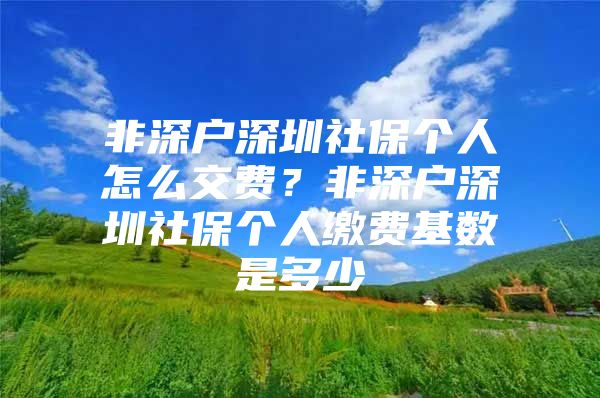 非深户深圳社保个人怎么交费？非深户深圳社保个人缴费基数是多少